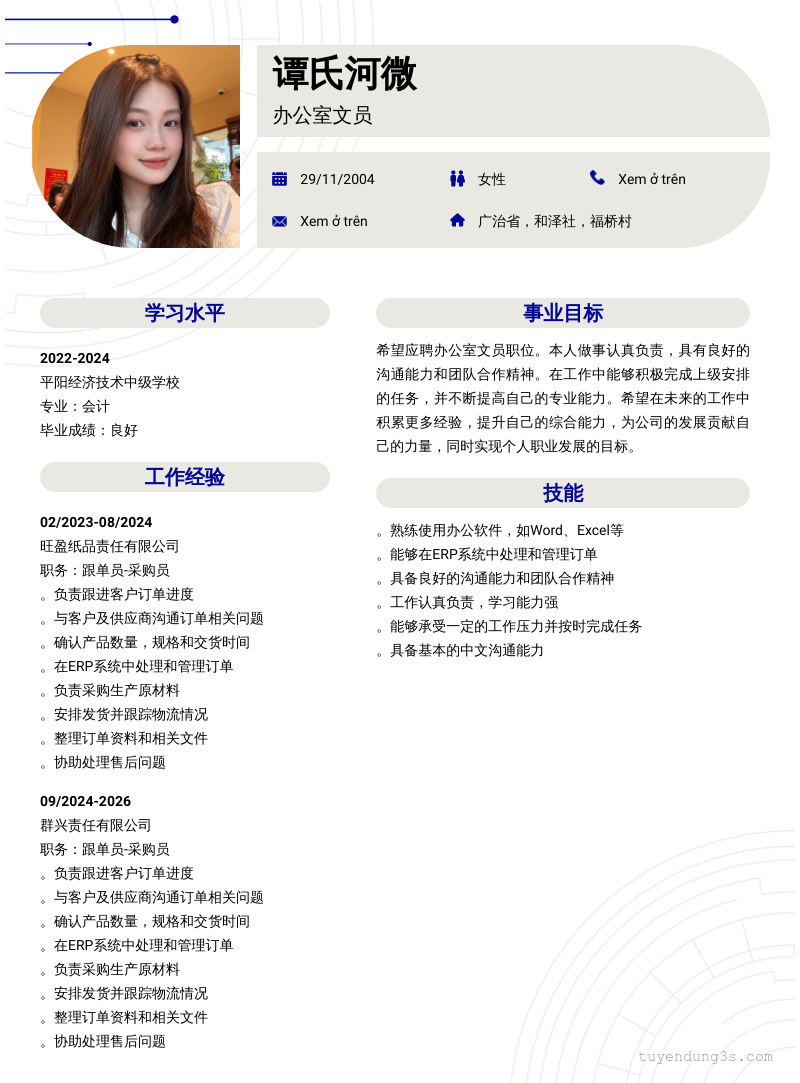 谭氏河微
办公室文员

29/11/2004
女性
Xem ở trên
Xem ở trên
广治省，和泽社，福桥村

学习水平

2022-2024
平阳经济技术中级学校
专业：会计
毕业成绩：良好

工作经验

02/2023-08/2024
旺盈纸品责任有限公司
职务：跟单员-采购员
。负责跟进客户订单进度
。与客户及供应商沟通订单相关问题
。确认产品数量，规格和交货时间
。在ERP系统中处理和管理订单
。负责采购生产原材料
。安排发货并跟踪物流情况
。整理订单资料和相关文件
。协助处理售后问题

09/2024-2026
群兴责任有限公司
职务：跟单员-采购员
。负责跟进客户订单进度
。与客户及供应商沟通订单相关问题
。确认产品数量，规格和交货时间
。在ERP系统中处理和管理订单
。负责采购生产原材料
。安排发货并跟踪物流情况
。整理订单资料和相关文件
。协助处理售后问题

事业目标

希望应聘办公室文员职位。本人做事认真负责，具有良好的沟通能力和团队合作精神。在工作中能够积极完成上级安排的任务，并不断提高自己的专业能力。希望在未来的工作中积累更多经验，提升自己的综合能力，为公司的发展贡献自己的力量，同时实现个人职业发展的目标。

技能

。熟练使用办公软件，如Word、Excel等
。能够在ERP系统中处理和管理订单
。具备良好的沟通能力和团队合作精神
。工作认真负责，学习能力强
。能够承受一定的工作压力并按时完成任务
。具备基本的中文沟通能力

tuyendung3s.com